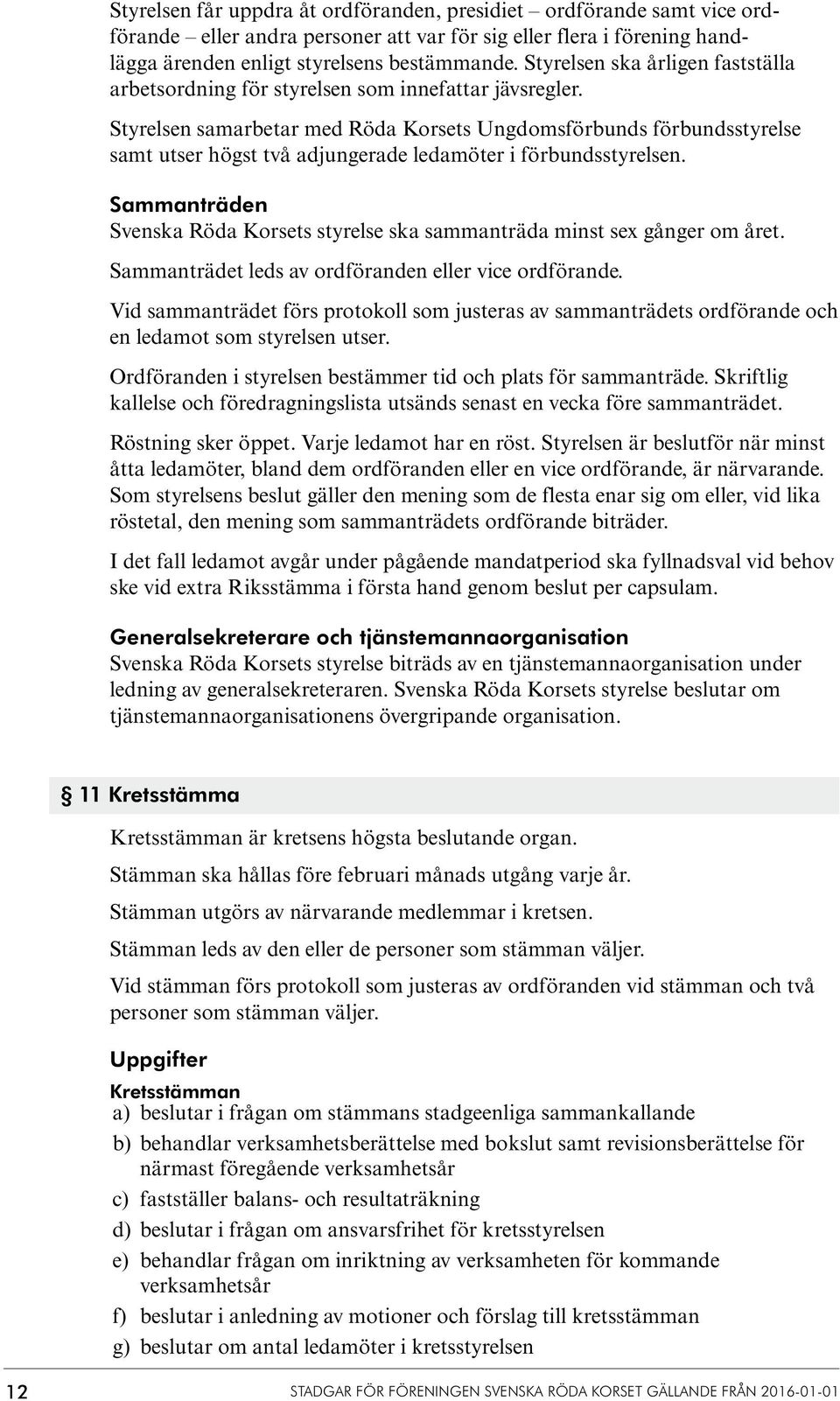 Styrelsen får uppdra åt ordföranden, presidiet – ordförande samt vice ordförande – eller andra personer att var för sig eller flera i förening handlägga ärenden enligt styrelsens bestämmande. Styrelsen ska årligen fastställa arbetsordning för styrelsen som innefattar jävsregler.

Styrelsen samarbetar med Röda Korsets Ungdomsförbunds förbundsstyrelse samt utser högst två adjungerade ledamöter i förbundsstyrelsen.

Sammanträden
Svenska Röda Korsets styrelse ska sammanträda minst sex gånger om året.

Sammanträdet leds av ordföranden eller vice ordförande.

Vid sammanträdet förs protokoll som justeras av sammanträdets ordförande och en ledamot som styrelsen utser.

Ordföranden i styrelsen bestämmer tid och plats för sammanträde. Skriftlig kallelse och föredragningslista utsänds senast en vecka före sammanträdet.

Röstning sker öppet. Varje ledamot har en röst. Styrelsen är beslutför när minst åtta ledamöter, bland dem ordföranden eller en vice ordförande, är närvarande. Som styrelsens beslut gäller den mening som de flesta enar sig om eller, vid lika röstetal, den mening som sammanträdets ordförande biträder.

I det fall ledamot avgår under pågående mandatperiod ska fyllnadsval vid behov ske vid extra Riksstämma i första hand genom beslut per capsulam.

Generalsekreterare och tjänstemannaorganisation
Svenska Röda Korsets styrelse biträds av en tjänstemannaorganisation under ledning av generalsekreteraren. Svenska Röda Korsets styrelse beslutar om tjänstemannaorganisationens övergripande organisation.

§ 11 Kretsstämma

Kretsstämman är kretsens högsta beslutande organ.

Stämman ska hållas före februari månads utgång varje år.

Stämman utgörs av närvarande medlemmar i kretsen.

Stämman leds av den eller de personer som stämman väljer.

Vid stämman förs protokoll som justeras av ordföranden vid stämman och två personer som stämman väljer.

Uppgifter

Kretsstämman
a) beslutar i frågan om stämmans stadgeenliga sammankallande
b) behandlar verksamhetsberättelse med bokslut samt revisionsberättelse för närmast föregående verksamhetsår
c) fastställer balans- och resultaträkning
d) beslutar i frågan om ansvarsfrihet för kretsstyrelsen
e) behandlar frågan om inriktning av verksamheten för kommande verksamhetsår
f) beslutar i anledning av motioner och förslag till kretsstämman
g) beslutar om antal ledamöter i kretsstyrelsen

12 STADGAR FÖR FÖRENINGEN SVENSKA RÖDA KORSET GÄLLANDE FRÅN 2016-01-01